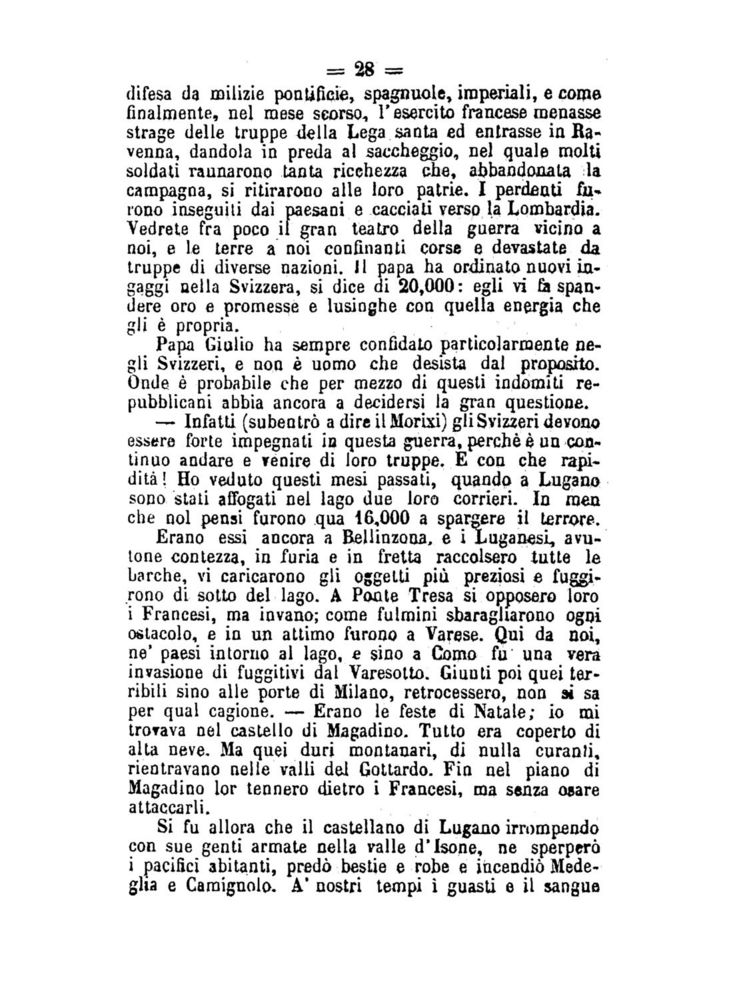 = 28 =

difesa da milizie pontificie, spagnuole, imperiali, e come finalmente, nel mese scorso, l'esercito francese menasse strage delle truppe della Lega santa ed entrasse in Ravenna, dandola in preda al saccheggio, nel quale molti soldati raunarono tanta ricchezza che, abbandonata la campagna, si ritirarono alle loro patrie. I perdenti furono inseguiti dai paesani e cacciati verso la Lombardia. Vedrete fra poco il gran teatro della guerra vicino a noi, e le terre a noi confinanti corse e devastate da truppe di diverse nazioni. Il papa ha ordinato nuovi ingaggi nella Svizzera, si dice di 20,000: egli vi fa spandere oro e promesse e lusinghe con quella energia che gli è propria.

Papa Giulio ha sempre confidato particolarmente negli Svizzeri, e non è uomo che desista dal proposito. Onde è probabile che per mezzo di questi indomiti repubblicani abbia ancora a decidersi la gran questione.

— Infatti (subentrò a dire il Morixi) gli Svizzeri devono essere forte impegnati in questa guerra, perchè è un continuo andare e venire di loro truppe. E con che rapidità! Ho veduto questi mesi passati, quando a Lugano sono stati affogati nel lago due loro corrieri. In men che nol pensi furono qua 16,000 a spargere il terrore.

Erano essi ancora a Bellinzona, e i Luganesi, avutone contezza, in furia e in fretta raccolsero tutte le barche, vi caricarono gli oggetti più preziosi e fuggirono di sotto del lago. A Ponte Tresa si opposero loro i Francesi, ma invano; come fulmini sbaragliarono ogni ostacolo, e in un attimo furono a Varese. Qui da noi, ne' paesi intorno al lago, e sino a Como fu una vera invasione di fuggitivi dal Varesotto. Giunti poi quei terribili sino alle porte di Milano, retrocessero, non si sa per qual cagione. — Erano le feste di Natale; io mi trovava nel castello di Magadino. Tutto era coperto di alta neve. Ma quei duri montanari, di nulla curanti, rientravano nelle valli del Gottardo. Fin nel piano di Magadino lor tennero dietro i Francesi, ma senza osare attaccarli.

Si fu allora che il castellano di Lugano irrompendo con sue genti armate nella valle d'Isone, ne sperperò i pacifici abitanti, predò bestie e robe e incendiò Medeglia e Camignolo. A' nostri tempi i guasti e il sangue